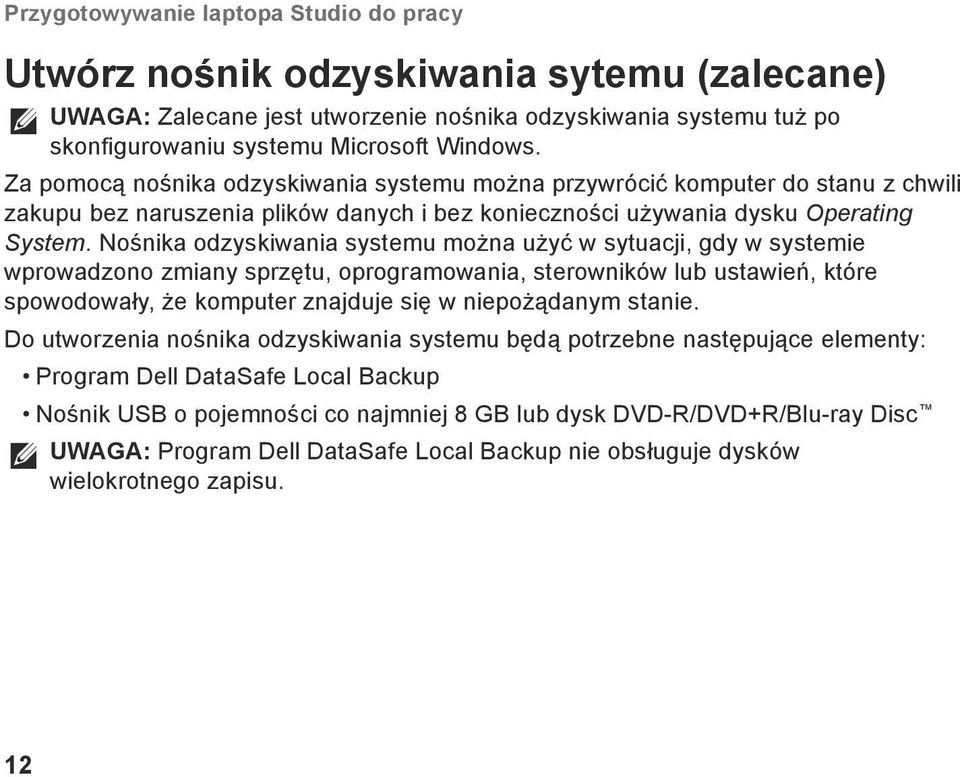 Przygotowywanie laptopa Studio do pracy

Utwórz nośnik odzyskiwania sytemu (zalecane)

UWAGA: Zalecane jest utworzenie nośnika odzyskiwania systemu tuż po skonfigurowaniu systemu Microsoft Windows.

Za pomocą nośnika odzyskiwania systemu można przywrócić komputer do stanu z chwili zakupu bez naruszenia plików danych i bez konieczności używania dysku Operating System. Nośnika odzyskiwania systemu można użyć w sytuacji, gdy w systemie wprowadzono zmiany sprzętu, oprogramowania, sterowników lub ustawień, które spowodowały, że komputer znajduje się w niepożądanym stanie.

Do utworzenia nośnika odzyskiwania systemu będą potrzebne następujące elementy:

• Program Dell DataSafe Local Backup

• Nośnik USB o pojemności co najmniej 8 GB lub dysk DVD-R/DVD+R/Blu-ray Disc™

UWAGA: Program Dell DataSafe Local Backup nie obsługuje dysków wielokrotnego zapisu.

12